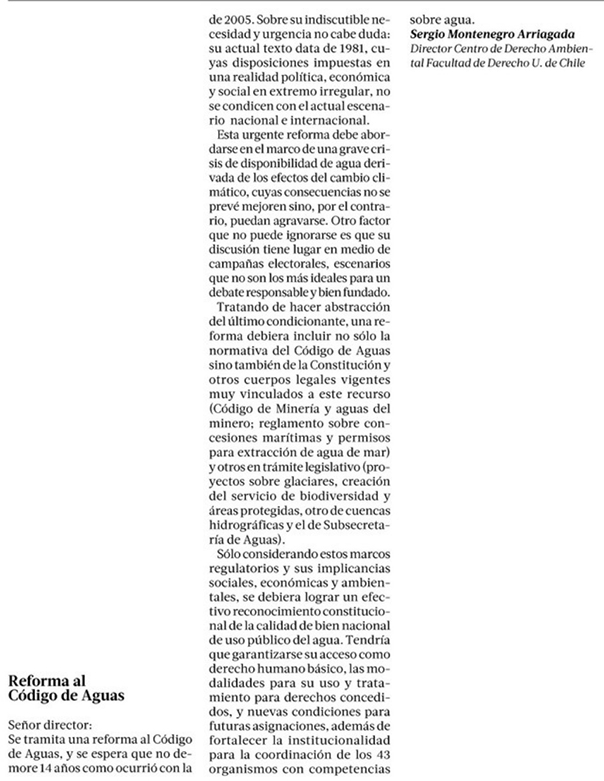 Reforma al Código de Aguas

Señor director:
Se tramita una reforma al Código de Aguas, y se espera que no demore 14 años como ocurrió con la de 2005. Sobre su indiscutible necesidad y urgencia no cabe duda: su actual texto data de 1981, cuyas disposiciones impuestas en una realidad política, económica y social en extremo irregular, no se condicen con el actual escenario nacional e internacional.

Esta urgente reforma debe abordarse en el marco de una grave crisis de disponibilidad de agua derivada de los efectos del cambio climático, cuyas consecuencias no se prevé mejoren sino, por el contrario, puedan agravarse. Otro factor que no puede ignorarse es que su discusión tiene lugar en medio de campañas electorales, escenarios que no son los más ideales para un debate responsable y bien fundado.

Tratando de hacer abstracción del último condicionante, una reforma debiera incluir no sólo la normativa del Código de Aguas sino también de la Constitución y otros cuerpos legales vigentes muy vinculados a este recurso (Código de Minería y aguas del minero; reglamento sobre concesiones marítimas y permisos para extracción de agua de mar) y otros en trámite legislativo (proyectos sobre glaciares, creación del servicio de biodiversidad y áreas protegidas, otro de cuencas hidrográficas y el de Subsecretaría de Aguas).

Sólo considerando estos marcos regulatorios y sus implicancias sociales, económicas y ambientales, se debiera lograr un efectivo reconocimiento constitucional de la calidad de bien nacional de uso público del agua. Tendría que garantizarse su acceso como derecho humano básico, las modalidades para su uso y tratamiento para derechos concedidos, y nuevas condiciones para futuras asignaciones, además de fortalecer la institucionalidad para la coordinación de los 43 organismos con competencias sobre agua.

Sergio Montenegro Arriagada
Director Centro de Derecho Ambiental Facultad de Derecho U. de Chile